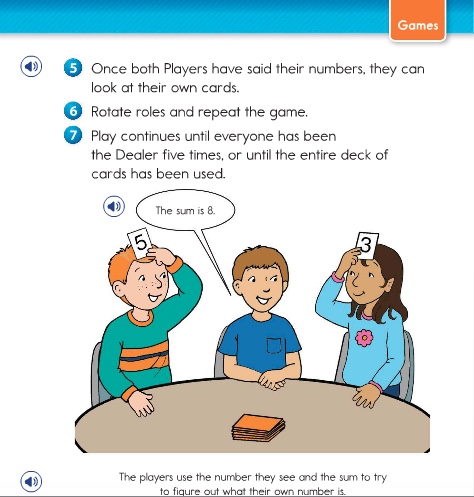 Games

5 Once both Players have said their numbers, they can look at their own cards.

6 Rotate roles and repeat the game.

7 Play continues until everyone has been the Dealer five times, or until the entire deck of cards has been used.

The sum is 8.

5

3

The players use the number they see and the sum to try to figure out what their own number is.